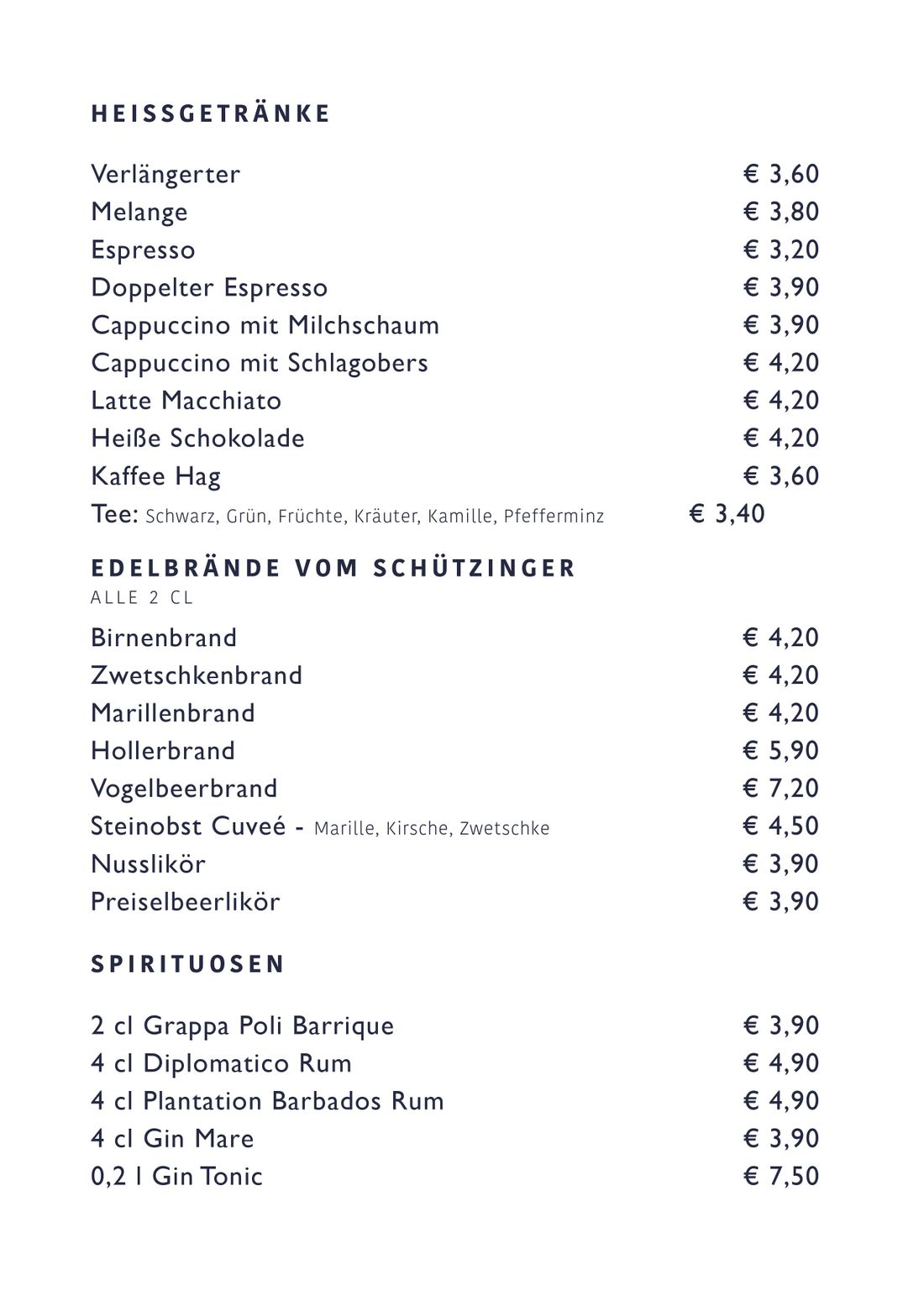 HEISSGETRÄNKE

Verlängerter € 3,60
Melange € 3,80
Espresso € 3,20
Doppelter Espresso € 3,90
Cappuccino mit Milchschaum € 3,90
Cappuccino mit Schlagobers € 4,20
Latte Macchiato € 4,20
Heiße Schokolade € 4,20
Kaffee Hag € 3,60
Tee: Schwarz, Grün, Früchte, Kräuter, Kamille, Pfefferminz € 3,40

EDELBRÄNDE VOM SCHÜTZINGER
ALLE 2 CL

Birnenbrand € 4,20
Zwetschkenbrand € 4,20
Marillenbrand € 4,20
Hollerbrand € 5,90
Vogelbeerbrand € 7,20
Steinobst Cuveé - Marille, Kirsche, Zwetschke € 4,50
Nusslikör € 3,90
Preiselbeerlikör € 3,90

SPIRITUOSEN

2 cl Grappa Poli Barrique € 3,90
4 cl Diplomatico Rum € 4,90
4 cl Plantation Barbados Rum € 4,90
4 cl Gin Mare € 3,90
0,2 l Gin Tonic € 7,50